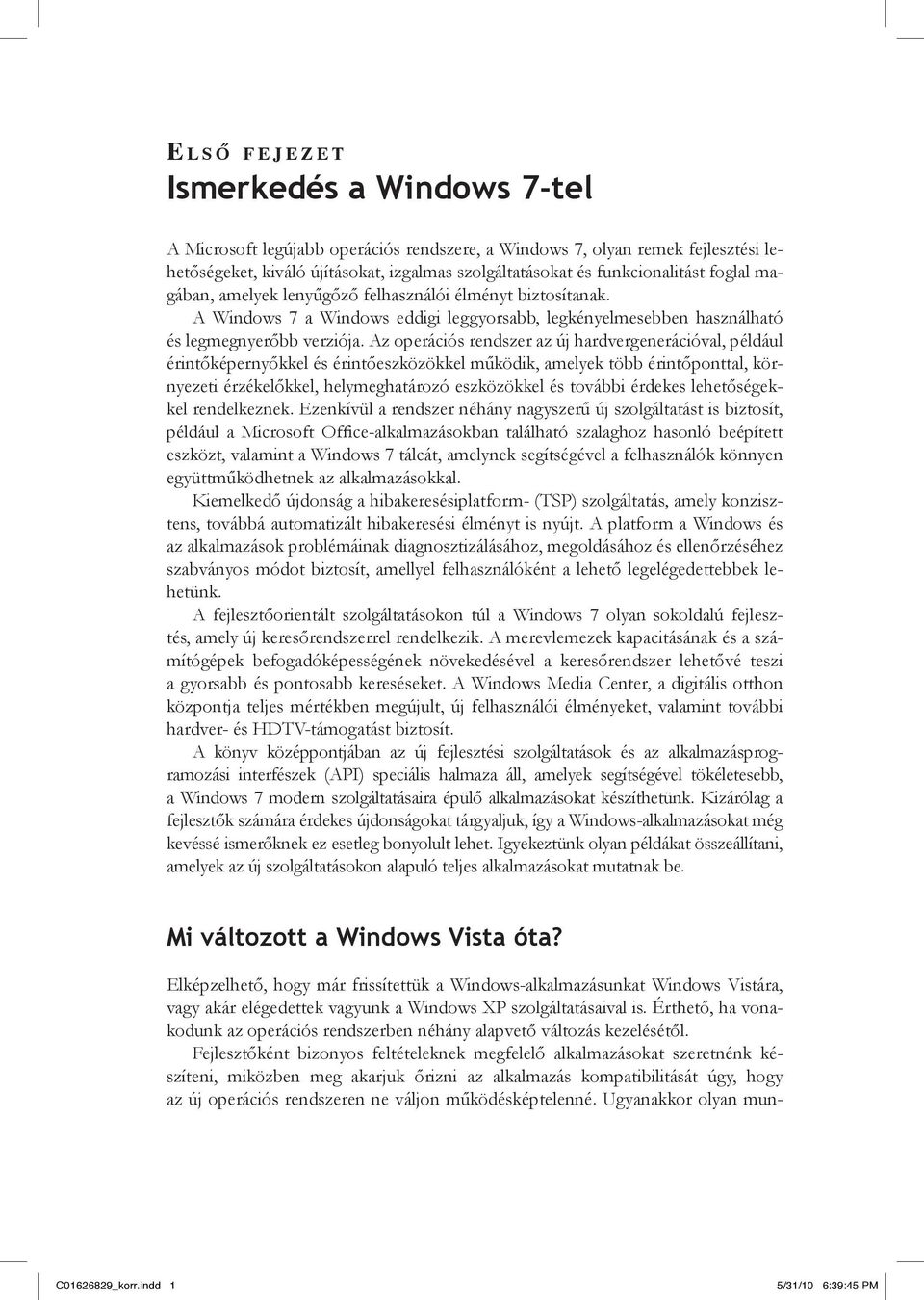 ELSŐ FEJEZET
Ismerkedés a Windows 7-tel

A Microsoft legújabb operációs rendszere, a Windows 7, olyan remek fejlesztési lehetőségeket, kiváló újításokat, izgalmas szolgáltatásokat és funkcionalitást foglal magában, amelyek lenyűgöző felhasználói élményt biztosítanak.

A Windows 7 a Windows eddigi leggyorsabb, legkényelmesebben használható és legmegnyerőbb verziója. Az operációs rendszer az új hardvergenerációval, például érintőképernyőkkel és érintőeszközökkel működik, amelyek több érintőponttal, környezeti érzékelőkkel, helymeghatározó eszközökkel és további érdekes lehetőségekkel rendelkeznek. Ezenkívül a rendszer néhány nagyszerű új szolgáltatást is biztosít, például a Microsoft Office-alkalmazásokban található szalaghoz hasonló beépített eszközt, valamint a Windows 7 tálcát, amelynek segítségével a felhasználók könnyen együttműködhetnek az alkalmazásokkal.

Kiemelkedő újdonság a hibakeresésiplatform- (TSP) szolgáltatás, amely konzisztens, továbbá automatizált hibakeresési élményt is nyújt. A platform a Windows és az alkalmazások problémáinak diagnosztizálásához, megoldásához és ellenőrzéséhez szabványos módot biztosít, amellyel felhasználóként a lehető legelégedettebbek lehetünk.

A fejlesztőorientált szolgáltatásokon túl a Windows 7 olyan sokoldalú fejlesztés, amely új keresőrendszerrel rendelkezik. A merevlemezek kapacitásának és a számítógépek befogadóképességének növekedésével a keresőrendszer lehetővé teszi a gyorsabb és pontosabb kereséseket. A Windows Media Center, a digitális otthon központja teljes mértékben megújult, új felhasználói élményeket, valamint további hardver- és HDTV-támogatást biztosít.

A könyv középpontjában az új fejlesztési szolgáltatások és az alkalmazásprogramozási interfészek (API) speciális halmaza áll, amelyek segítségével tökéletesebb, a Windows 7 modern szolgáltatásaira épülő alkalmazásokat készíthetünk. Kizárólag a fejlesztők számára érdekes újdonságokat tárgyaljuk, így a Windows-alkalmazásokat még kevéssé ismerőknek ez esetleg bonyolult lehet. Igyekeztünk olyan példákat összeállítani, amelyek az új szolgáltatásokon alapuló teljes alkalmazásokat mutatnak be.

Mi változott a Windows Vista óta?

Elképzelhető, hogy már frissítettük a Windows-alkalmazásunkat Windows Vistára, vagy akár elégedettek vagyunk a Windows XP szolgáltatásaival is. Érthető, ha vonakodunk az operációs rendszerben néhány alapvető változás kezelésétől.

Fejlesztőként bizonyos feltételeknek megfelelő alkalmazásokat szeretnénk készíteni, miközben meg akarjuk őrizni az alkalmazás kompatibilitását úgy, hogy az új operációs rendszeren ne váljon működésképtelenné. Ugyanakkor olyan mun-

C01626829_korr.indd 1 5/31/10 6:39:45 PM